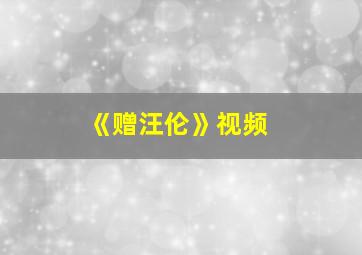 《赠汪伦》视频